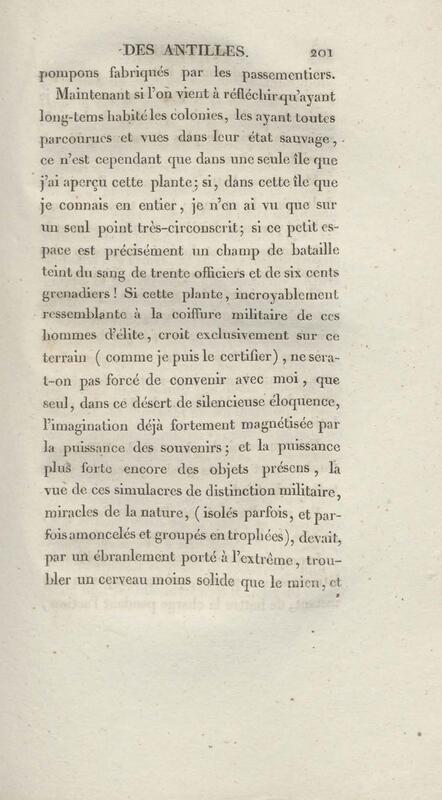 DES ANTILLES. 201

pompons fabriqués par les passementiers.

Maintenant si l'on vient à réfléchir qu'ayant long-tems habité les colonies, les ayant toutes parcourues et vues dans leur état sauvage, ce n'est cependant que dans une seule île que j'ai aperçu cette plante; si, dans cette île que je connais en entier, je n'en ai vu que sur un seul point très-circonscrit; si ce petit espace est précisément un champ de bataille teint du sang de trente officiers et de six cents grenadiers! Si cette plante, incroyablement ressemblante à la coiffure militaire de ces hommes d'élite, croit exclusivement sur ce terrain (comme je puis le certifier), ne sera-t-on pas forcé de convenir avec moi, que seul, dans ce désert de silencieuse éloquence, l'imagination déjà fortement magnétisée par la puissance des souvenirs; et la puissance plus forte encore des objets présens, la vue de ces simulacres de distinction militaire, miracles de la nature, (isolés parfois, et parfois amoncelés et groupés en trophées), devait, par un ébranlement porté à l'extrême, troubler un cerveau moins solide que le mien, et